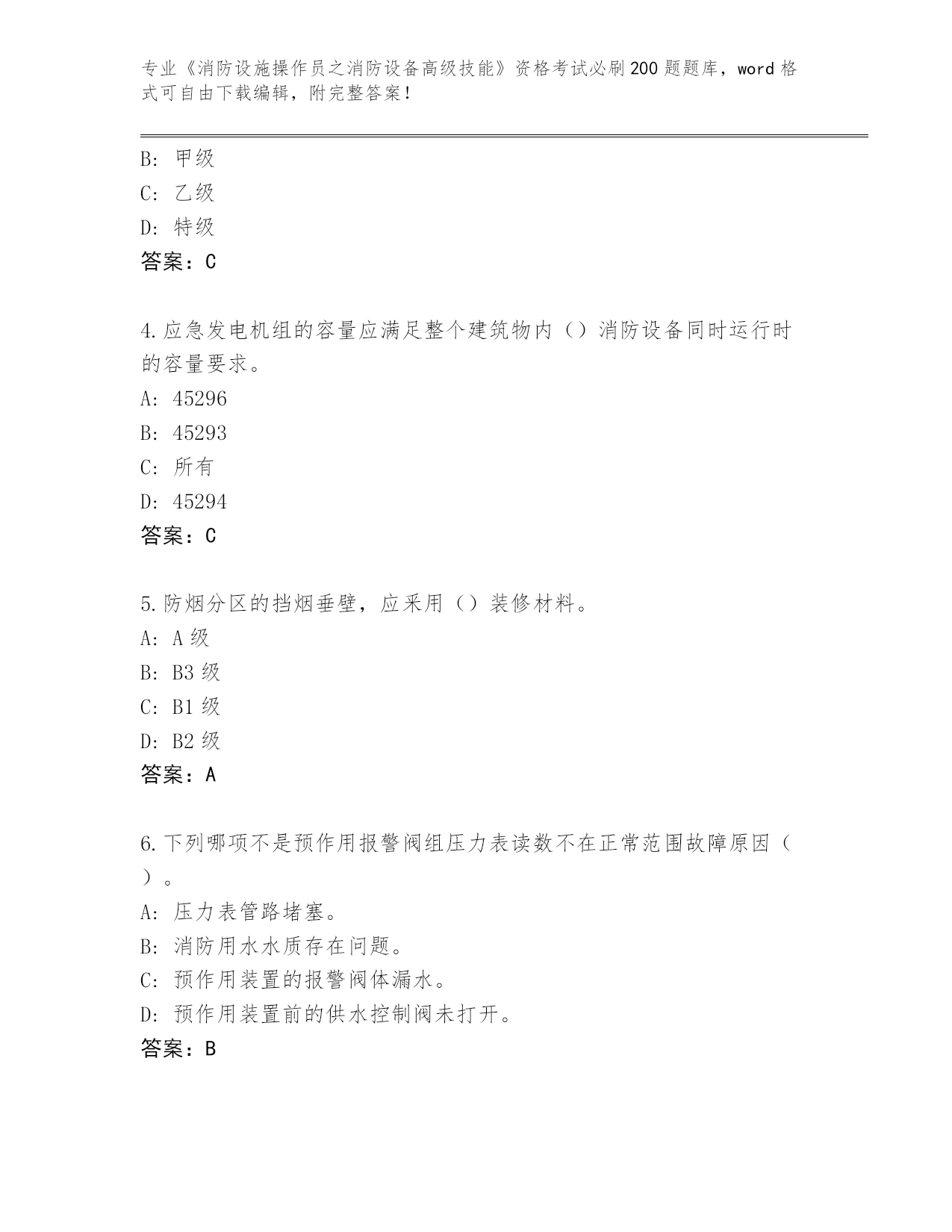 专业《消防设施操作员之消防设备高级技能》资格考试必刷200题题库，word格式可自由下载编辑，附完整答案！

B: 甲级
C: 乙级
D: 特级
答案：C

4.应急发电机组的容量应满足整个建筑物内（）消防设备同时运行时的容量要求。
A: 45296
B: 45293
C: 所有
D: 45294
答案：C

5.防烟分区的挡烟垂壁，应采用（）装修材料。
A: A级
B: B3级
C: B1级
D: B2级
答案：A

6.下列哪项不是预作用报警阀组压力表读数不在正常范围故障原因（）。
A: 压力表管路堵塞。
B: 消防用水水质存在问题。
C: 预作用装置的报警阀体漏水。
D: 预作用装置前的供水控制阀未打开。
答案：B